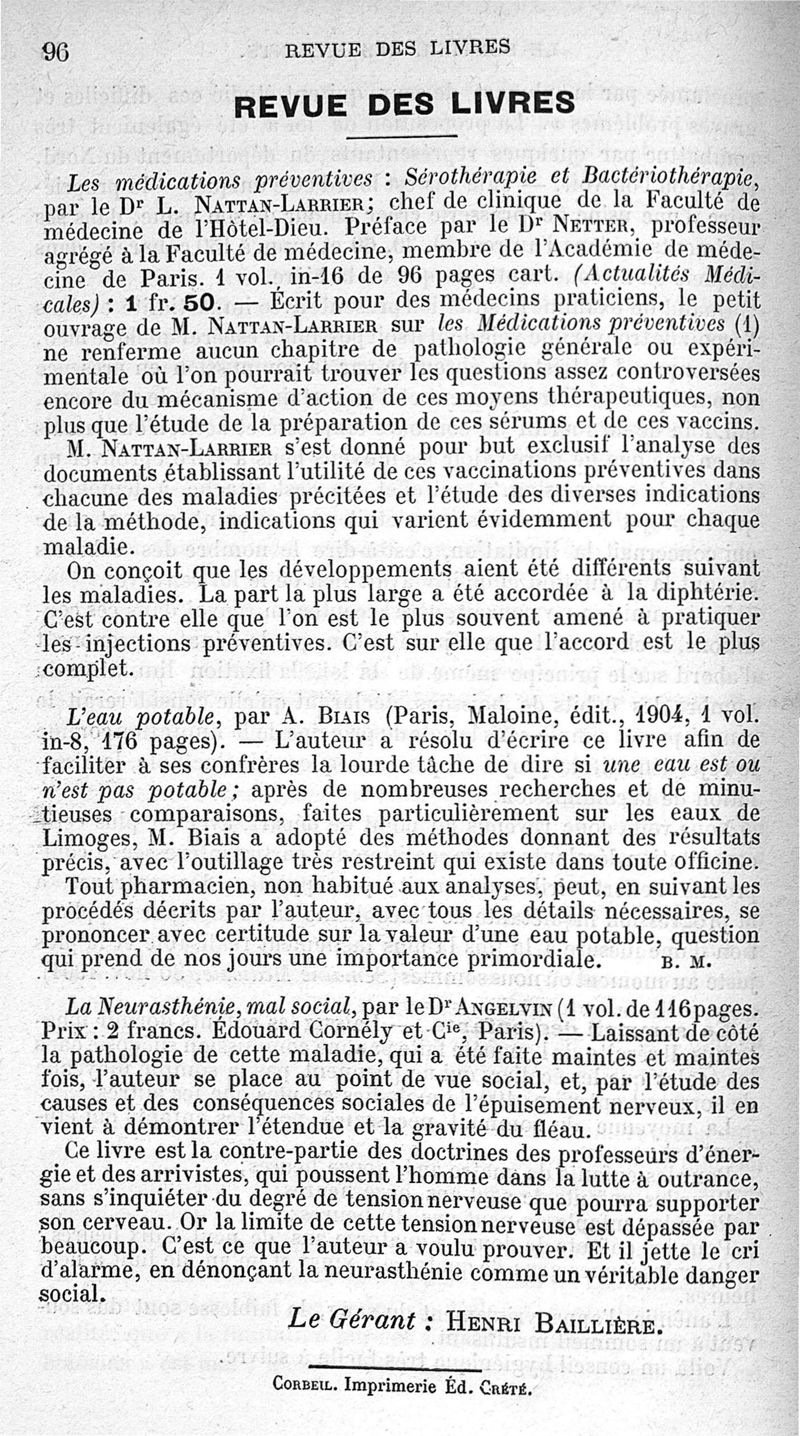 96 REVUE DES LIVRES

REVUE DES LIVRES

Les médications préventives : Sérothérapie et Bactériothérapie, par le Dr L. Nattan-Larrier; chef de clinique de la Faculté de médecine de l'Hôtel-Dieu. Préface par le Dr Netter, professeur agrégé à la Faculté de médecine, membre de l'Académie de médecine de Paris. 1 vol. in-16 de 96 pages cart. (Actualités Médicales) : 1 fr. 50. — Écrit pour des médecins praticiens, le petit ouvrage de M. Nattan-Larrier sur les Médications préventives (1) ne renferme aucun chapitre de pathologie générale ou expérimentale où l'on pourrait trouver les questions assez controversées encore du mécanisme d'action de ces moyens thérapeutiques, non plus que l'étude de la préparation de ces sérums et de ces vaccins.

M. Nattan-Larrier s'est donné pour but exclusif l'analyse des documents établissant l'utilité de ces vaccinations préventives dans chacune des maladies précitées et l'étude des diverses indications de la méthode, indications qui varient évidemment pour chaque maladie.

On conçoit que les développements aient été différents suivant les maladies. La part la plus large a été accordée à la diphtérie. C'est contre elle que l'on est le plus souvent amené à pratiquer les injections préventives. C'est sur elle que l'accord est le plus complet.

L'eau potable, par A. Biais (Paris, Maloine, édit., 1904, 1 vol. in-8, 176 pages). — L'auteur a résolu d'écrire ce livre afin de faciliter à ses confrères la lourde tâche de dire si une eau est ou n'est pas potable; après de nombreuses recherches et de minutieuses comparaisons, faites particulièrement sur les eaux de Limoges, M. Biais a adopté des méthodes donnant des résultats précis, avec l'outillage très restreint qui existe dans toute officine.

Tout pharmacien, non habitué aux analyses, peut, en suivant les procédés décrits par l'auteur, avec tous les détails nécessaires, se prononcer avec certitude sur la valeur d'une eau potable, question qui prend de nos jours une importance primordiale. B. M.

La Neurasthénie, mal social, par le Dr Angelvin (1 vol. de 116 pages. Prix : 2 francs. Édouard Cornély et Cie, Paris). — Laissant de côté la pathologie de cette maladie, qui a été faite maintes et maintes fois, l'auteur se place au point de vue social, et, par l'étude des causes et des conséquences sociales de l'épuisement nerveux, il en vient à démontrer l'étendue et la gravité du fléau.

Ce livre est la contre-partie des doctrines des professeurs d'énergie et des arrivistes, qui poussent l'homme dans la lutte à outrance, sans s'inquiéter du degré de tension nerveuse que pourra supporter son cerveau. Or la limite de cette tension nerveuse est dépassée par beaucoup. C'est ce que l'auteur a voulu prouver. Et il jette le cri d'alarme, en dénonçant la neurasthénie comme un véritable danger social.

Le Gérant : Henri Baillière.

Corbeil. Imprimerie Éd. Crété.